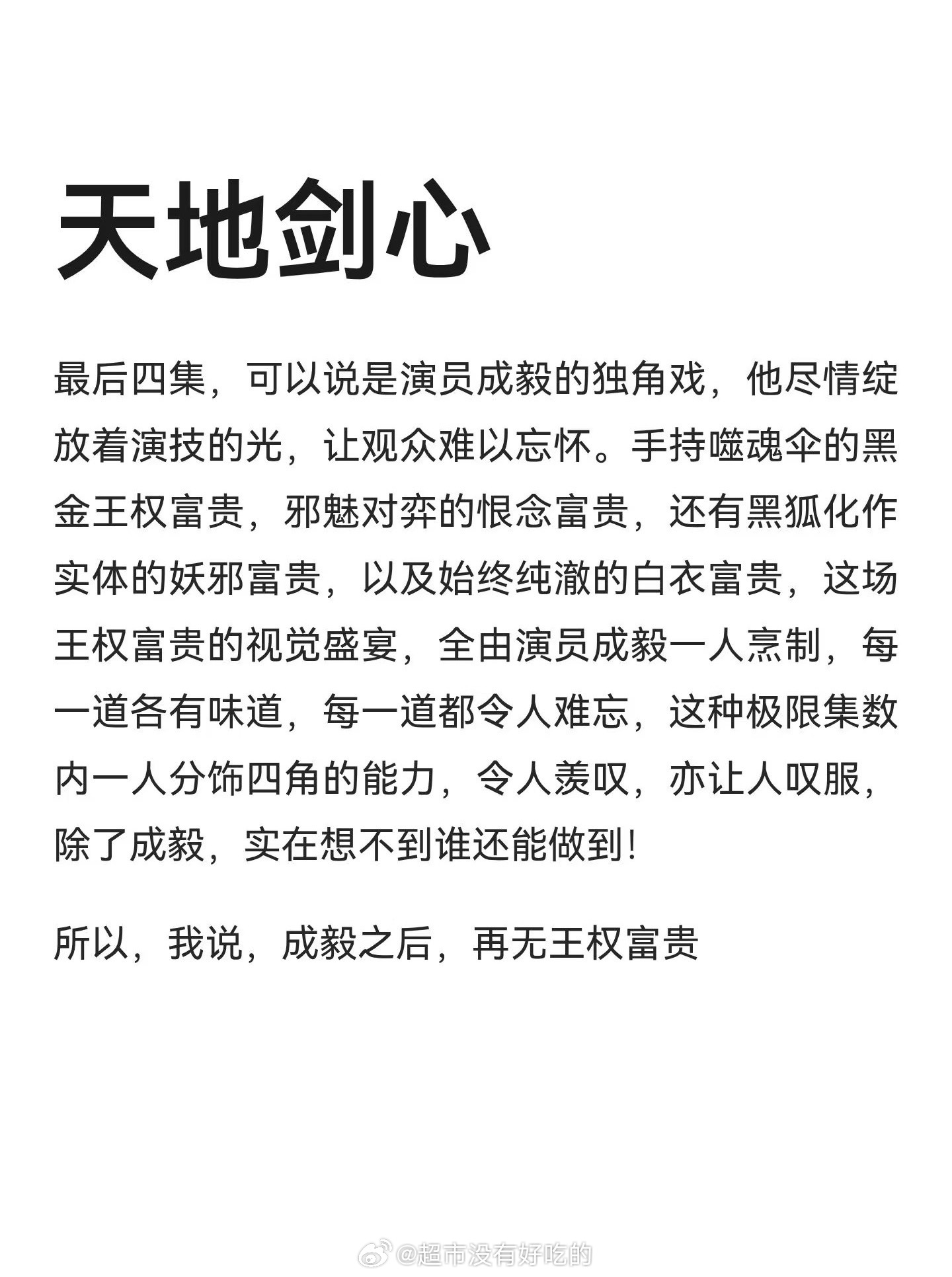 天地剑心

最后四集，可以说是演员成毅的独角戏，他尽情绽放着演技的光，让观众难以忘怀。手持噬魂伞的黑金王权富贵，邪魅对弈的恨念富贵，还有黑狐化作实体的妖邪富贵，以及始终纯澈的白衣富贵，这场王权富贵的视觉盛宴，全由演员成毅一人烹制，每一道各有味道，每一道都令人难忘，这种极限集数内一人分饰四角的能力，令人羡叹，亦让人叹服，除了成毅，实在想不到谁还能做到！

所以，我说，成毅之后，再无王权富贵

@超市没有好吃的